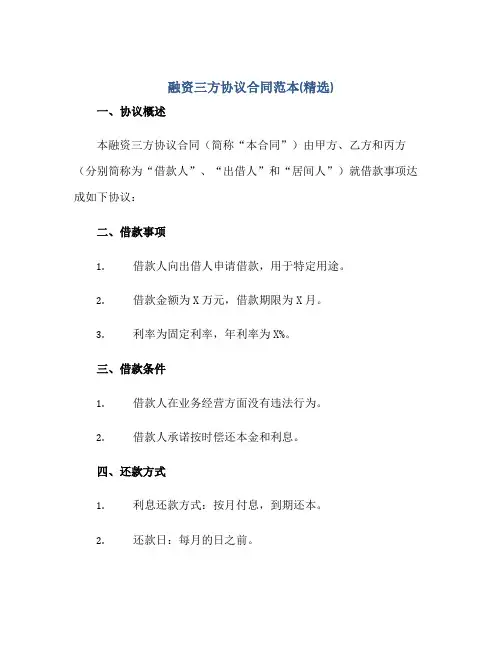 融资三方协议合同范本(精选)

一、协议概述

本融资三方协议合同（简称“本合同”）由甲方、乙方和丙方（分别简称为“借款人”、“出借人”和“居间人”）就借款事项达成如下协议：

二、借款事项

1. 借款人向出借人申请借款，用于特定用途。

2. 借款金额为X万元，借款期限为X月。

3. 利率为固定利率，年利率为X%。

三、借款条件

1. 借款人在业务经营方面没有违法行为。

2. 借款人承诺按时偿还本金和利息。

四、还款方式

1. 利息还款方式：按月付息，到期还本。

2. 还款日：每月的日之前。